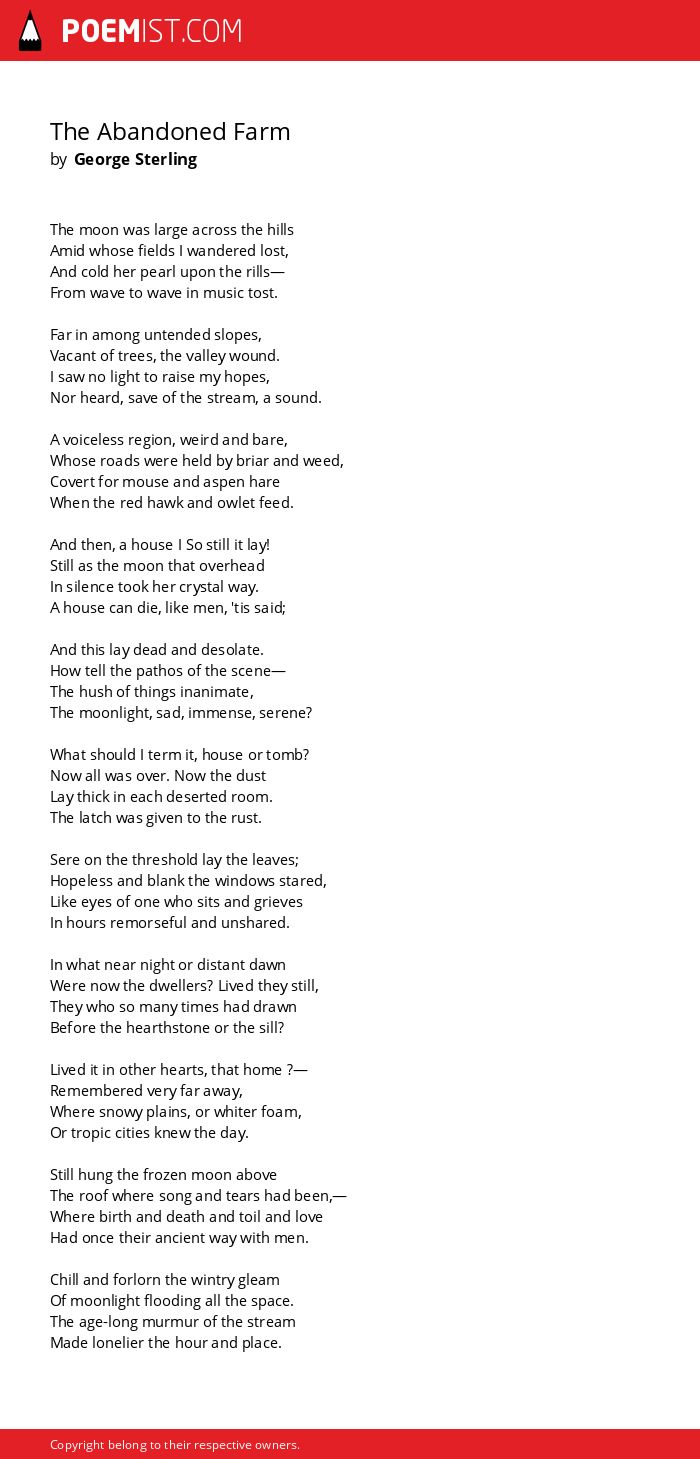 POEMIST.COM

The Abandoned Farm
by George Sterling

The moon was large across the hills
Amid whose fields I wandered lost,
And cold her pearl upon the rills—
From wave to wave in music tost.

Far in among untended slopes,
Vacant of trees, the valley wound.
I saw no light to raise my hopes,
Nor heard, save of the stream, a sound.

A voiceless region, weird and bare,
Whose roads were held by briar and weed,
Covert for mouse and aspen hare
When the red hawk and owlet feed.

And then, a house I So still it lay!
Still as the moon that overhead
In silence took her crystal way.
A house can die, like men, 'tis said;

And this lay dead and desolate.
How tell the pathos of the scene—
The hush of things inanimate,
The moonlight, sad, immense, serene?

What should I term it, house or tomb?
Now all was over. Now the dust
Lay thick in each deserted room.
The latch was given to the rust.

Sere on the threshold lay the leaves;
Hopeless and blank the windows stared,
Like eyes of one who sits and grieves
In hours remorseful and unshared.

In what near night or distant dawn
Were now the dwellers? Lived they still,
They who so many times had drawn
Before the hearthstone or the sill?

Lived it in other hearts, that home ?—
Remembered very far away,
Where snowy plains, or whiter foam,
Or tropic cities knew the day.

Still hung the frozen moon above
The roof where song and tears had been,—
Where birth and death and toil and love
Had once their ancient way with men.

Chill and forlorn the wintry gleam
Of moonlight flooding all the space.
The age-long murmur of the stream
Made lonelier the hour and place.

Copyright belong to their respective owners.